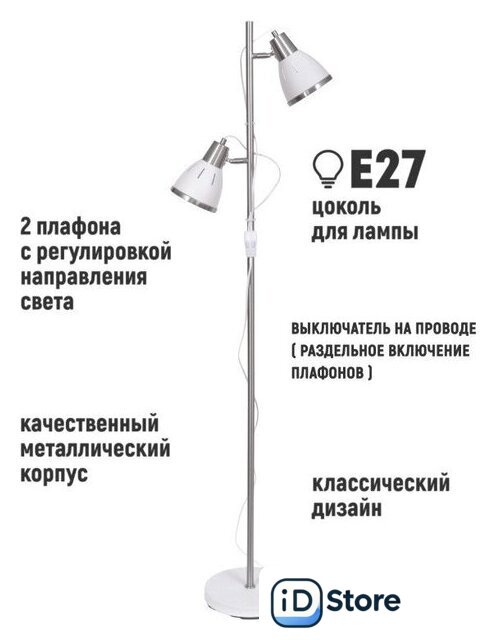 E27
цоколь
для лампы

2 плафона
с регулировкой
направления
света

ВЫКЛЮЧАТЕЛЬ НА ПРОВОДЕ ( РАЗДЕЛЬНОЕ ВКЛЮЧЕНИЕ ПЛАФОНОВ )

качественный
металлический
корпус

классический
дизайн

iD Store